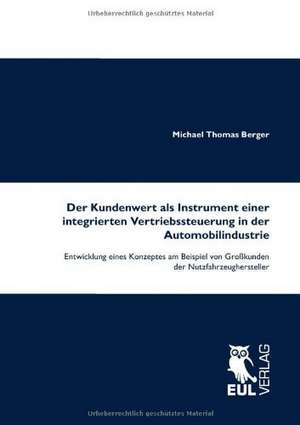 Urheberrechtlich geschütztes Material

Michael Thomas Berger

Der Kundenwert als Instrument einer integrierten Vertriebssteuerung in der Automobilindustrie

Entwicklung eines Konzeptes am Beispiel von Großkunden der Nutzfahrzeughersteller

EUL VERLAG

Urheberrechtlich geschütztes Material